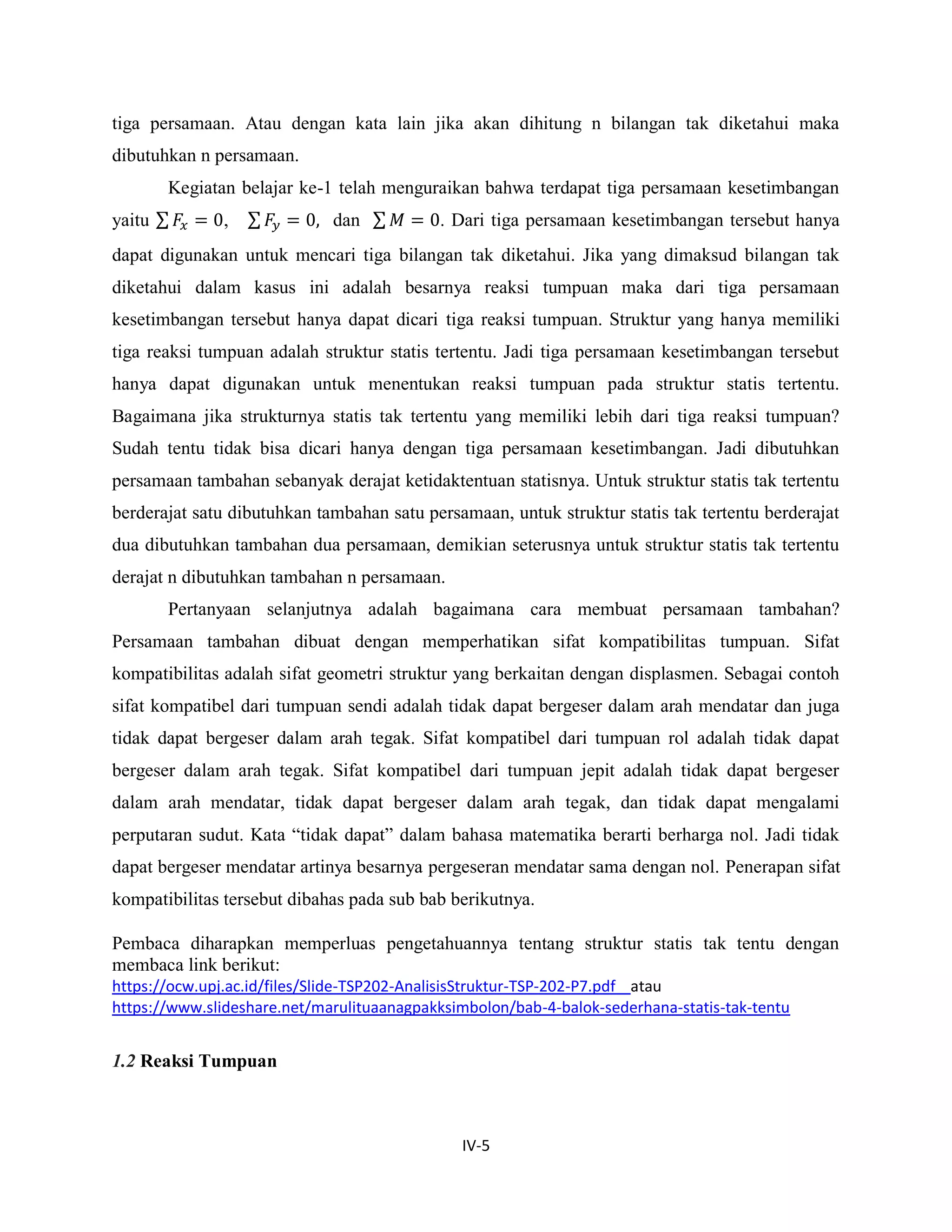 tiga persamaan. Atau dengan kata lain jika akan dihitung n bilangan tak diketahui maka dibutuhkan n persamaan.

Kegiatan belajar ke-1 telah menguraikan bahwa terdapat tiga persamaan kesetimbangan yaitu $\sum F_x = 0$, $\sum F_y = 0$, dan $\sum M = 0$. Dari tiga persamaan kesetimbangan tersebut hanya dapat digunakan untuk mencari tiga bilangan tak diketahui. Jika yang dimaksud bilangan tak diketahui dalam kasus ini adalah besarnya reaksi tumpuan maka dari tiga persamaan kesetimbangan tersebut hanya dapat dicari tiga reaksi tumpuan. Struktur yang hanya memiliki tiga reaksi tumpuan adalah struktur statis tertentu. Jadi tiga persamaan kesetimbangan tersebut hanya dapat digunakan untuk menentukan reaksi tumpuan pada struktur statis tertentu. Bagaimana jika strukturnya statis tak tertentu yang memiliki lebih dari tiga reaksi tumpuan? Sudah tentu tidak bisa dicari hanya dengan tiga persamaan kesetimbangan. Jadi dibutuhkan persamaan tambahan sebanyak derajat ketidaktentuan statisnya. Untuk struktur statis tak tertentu berderajat satu dibutuhkan tambahan satu persamaan, untuk struktur statis tak tertentu berderajat dua dibutuhkan tambahan dua persamaan, demikian seterusnya untuk struktur statis tak tertentu derajat n dibutuhkan tambahan n persamaan.

Pertanyaan selanjutnya adalah bagaimana cara membuat persamaan tambahan? Persamaan tambahan dibuat dengan memperhatikan sifat kompatibilitas tumpuan. Sifat kompatibilitas adalah sifat geometri struktur yang berkaitan dengan displasmen. Sebagai contoh sifat kompatibel dari tumpuan sendi adalah tidak dapat bergeser dalam arah mendatar dan juga tidak dapat bergeser dalam arah tegak. Sifat kompatibel dari tumpuan rol adalah tidak dapat bergeser dalam arah tegak. Sifat kompatibel dari tumpuan jepit adalah tidak dapat bergeser dalam arah mendatar, tidak dapat bergeser dalam arah tegak, dan tidak dapat mengalami perputaran sudut. Kata “tidak dapat” dalam bahasa matematika berarti berharga nol. Jadi tidak dapat bergeser mendatar artinya besarnya pergeseran mendatar sama dengan nol. Penerapan sifat kompatibilitas tersebut dibahas pada sub bab berikutnya.

Pembaca diharapkan memperluas pengetahuannya tentang struktur statis tak tentu dengan membaca link berikut:
https://ocw.upj.ac.id/files/Slide-TSP202-AnalisisStruktur-TSP-202-P7.pdf atau
https://www.slideshare.net/marulituaanagpakksimbolon/bab-4-balok-sederhana-statis-tak-tentu

1.2 Reaksi Tumpuan

IV-5